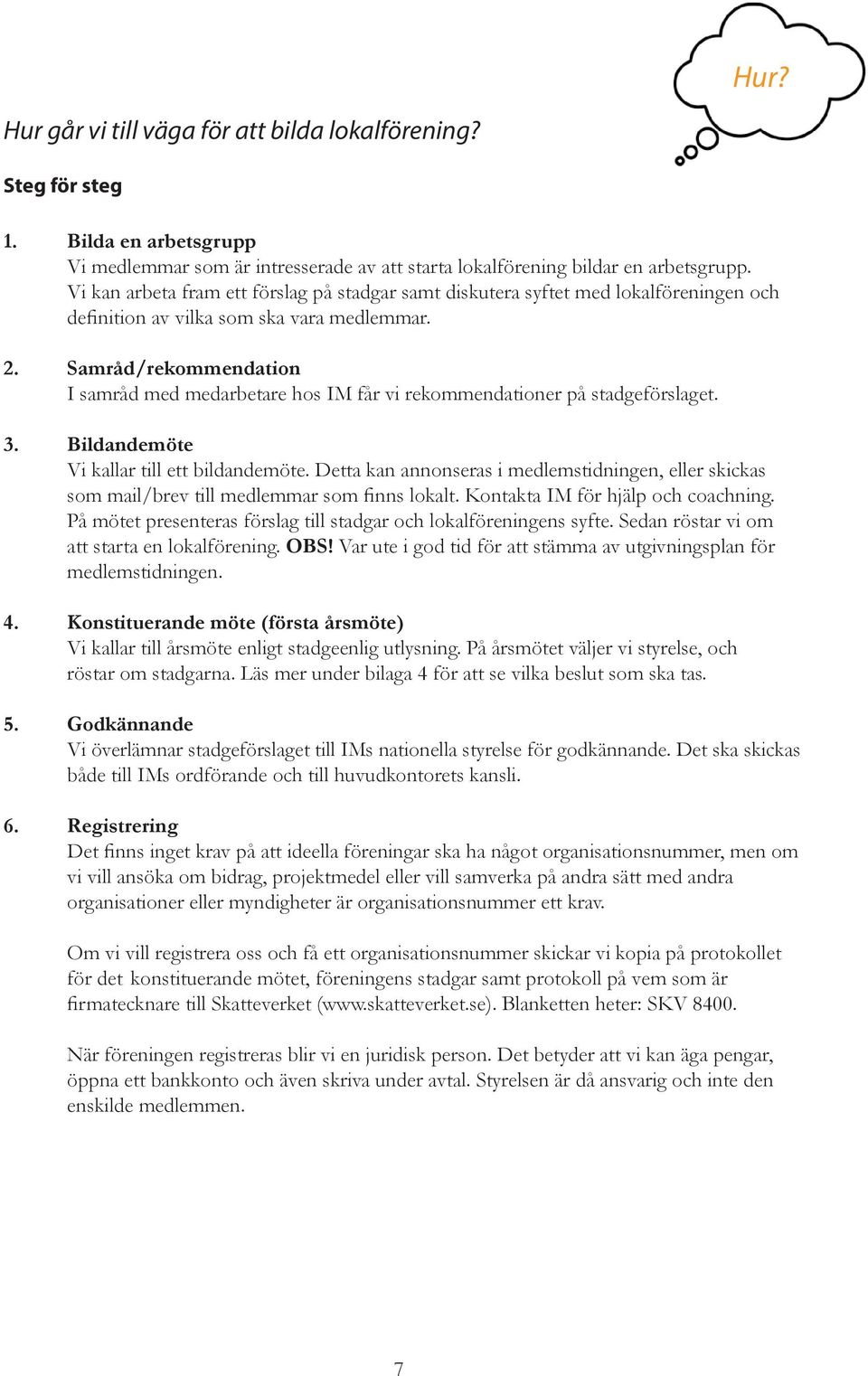 Hur?

Hur går vi till väga för att bilda lokalförening?

Steg för steg

1. Bilda en arbetsgrupp
Vi medlemmar som är intresserade av att starta lokalförening bildar en arbetsgrupp. Vi kan arbeta fram ett förslag på stadgar samt diskutera syftet med lokalföreningen och definition av vilka som ska vara medlemmar.

2. Samråd/rekommendation
I samråd med medarbetare hos IM får vi rekommendationer på stadgeförslaget.

3. Bildandemöte
Vi kallar till ett bildandemöte. Detta kan annonseras i medlemstidningen, eller skickas som mail/brev till medlemmar som finns lokalt. Kontakta IM för hjälp och coachning. På mötet presenteras förslag till stadgar och lokalföreningens syfte. Sedan röstar vi om att starta en lokalförening. OBS! Var ute i god tid för att stämma av utgivningsplan för medlemstidningen.

4. Konstituerande möte (första årsmöte)
Vi kallar till årsmöte enligt stadgeenlig utlysning. På årsmötet väljer vi styrelse, och röstar om stadgarna. Läs mer under bilaga 4 för att se vilka beslut som ska tas.

5. Godkännande
Vi överlämnar stadgeförslaget till IMs nationella styrelse för godkännande. Det ska skickas både till IMs ordförande och till huvudkontorets kansli.

6. Registrering
Det finns inget krav på att ideella föreningar ska ha något organisationsnummer, men om vi vill ansöka om bidrag, projektmedel eller vill samverka på andra sätt med andra organisationer eller myndigheter är organisationsnummer ett krav.

Om vi vill registrera oss och få ett organisationsnummer skickar vi kopia på protokollet för det konstituerande mötet, föreningens stadgar samt protokoll på vem som är firmatecknare till Skatteverket (www.skatteverket.se). Blanketten heter: SKV 8400.

När föreningen registreras blir vi en juridisk person. Det betyder att vi kan äga pengar, öppna ett bankkonto och även skriva under avtal. Styrelsen är då ansvarig och inte den enskilde medlemmen.

7